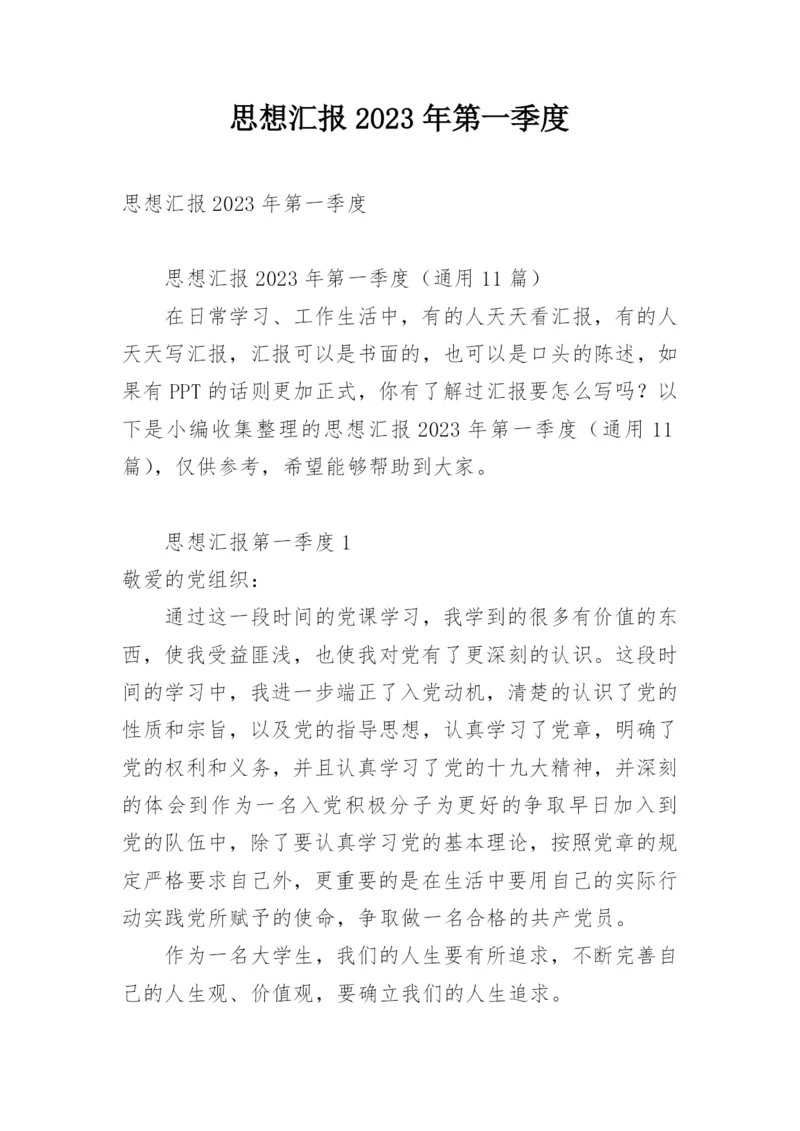 思想汇报2023年第一季度

思想汇报2023年第一季度

思想汇报2023年第一季度（通用11篇）

在日常学习、工作生活中，有的人天天看汇报，有的人天天写汇报，汇报可以是书面的，也可以是口头的陈述，如果有PPT的话则更加正式，你有了解过汇报要怎么写吗？以下是小编收集整理的思想汇报2023年第一季度（通用11篇），仅供参考，希望能够帮助到大家。

思想汇报第一季度1

敬爱的党组织：

通过这一段时间的党课学习，我学到的很多有价值的东西，使我受益匪浅，也使我对党有了更深刻的认识。这段时间的学习中，我进一步端正了入党动机，清楚的认识了党的性质和宗旨，以及党的指导思想，认真学习了党章，明确了党的权利和义务，并且认真学习了党的十九大精神，并深刻的体会到作为一名入党积极分子为更好的争取早日加入到党的队伍中，除了要认真学习党的基本理论，按照党章的规定严格要求自己外，更重要的是在生活中要用自己的实际行动实践党所赋予的使命，争取做一名合格的共产党员。

作为一名大学生，我们的人生要有所追求，不断完善自己的人生观、价值观，要确立我们的人生追求。